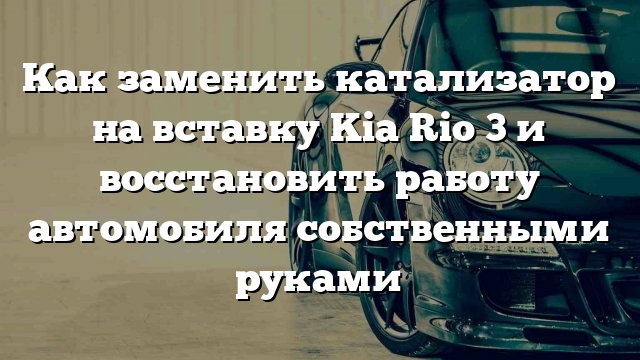 Как заменить катализатор на вставку Kia Rio 3 и восстановить работу автомобиля собственными руками